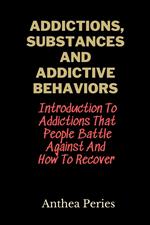 ADDICTIONS, SUBSTANCES AND ADDICTIVE BEHAVIORS

Introduction To Addictions That People Battle Against And How To Recover

Anthea Peries